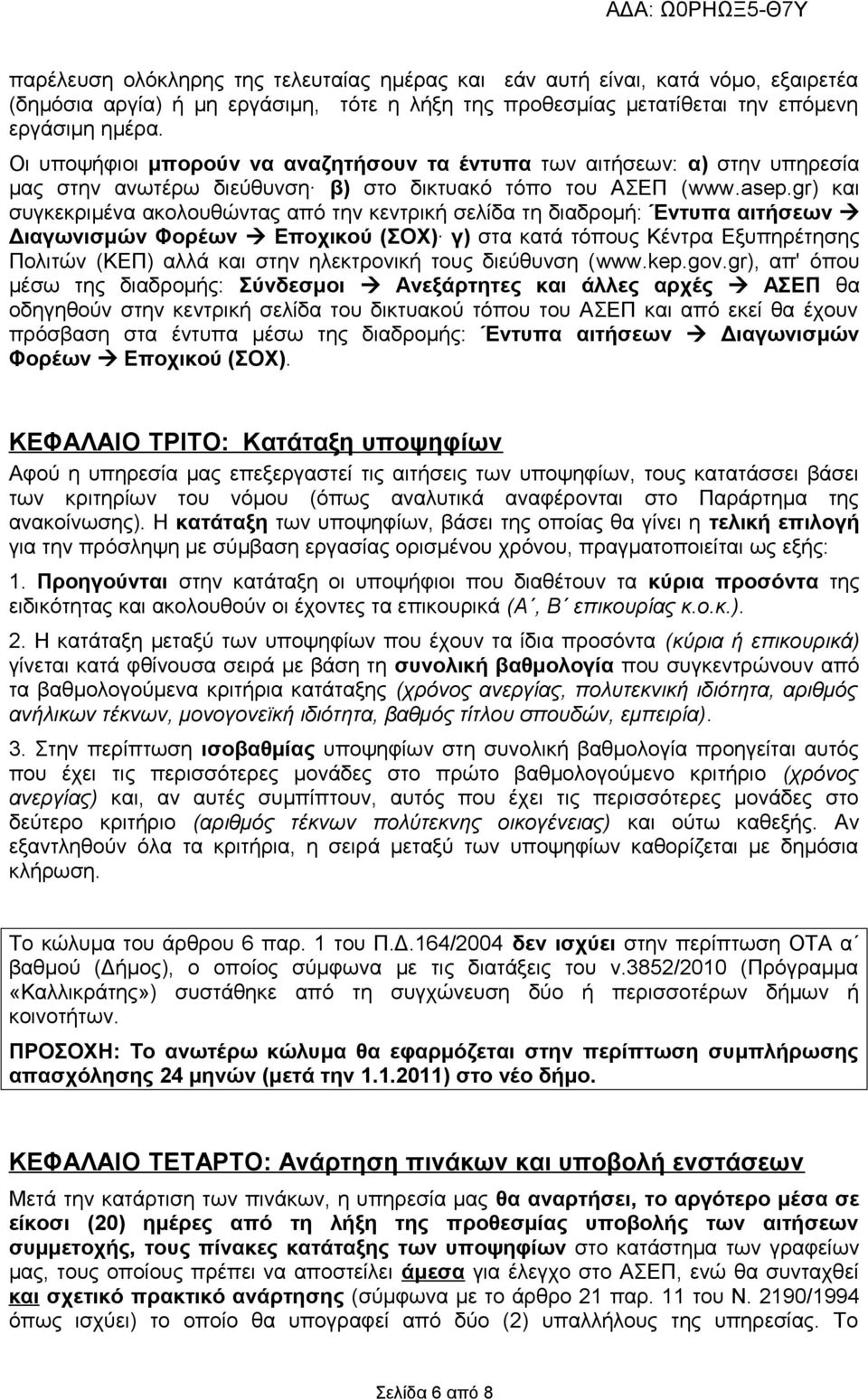 ΑΔΑ: Ω0ΡΗΩΞ5-Θ7Υ

παρέλευση ολόκληρης της τελευταίας ημέρας και εάν αυτή είναι, κατά νόμο, εξαιρετέα (δημόσια αργία) ή μη εργάσιμη, τότε η λήξη της προθεσμίας μετατίθεται την επόμενη εργάσιμη ημέρα.

Οι υποψήφιοι μπορούν να αναζητήσουν τα έντυπα των αιτήσεων: α) στην υπηρεσία μας στην ανωτέρω διεύθυνση· β) στο δικτυακό τόπο του ΑΣΕΠ (www.asep.gr) και συγκεκριμένα ακολουθώντας από την κεντρική σελίδα τη διαδρομή: Έντυπα αιτήσεων → Διαγωνισμών Φορέων → Εποχικού (ΣΟΧ)· γ) στα κατά τόπους Κέντρα Εξυπηρέτησης Πολιτών (ΚΕΠ) αλλά και στην ηλεκτρονική τους διεύθυνση (www.kep.gov.gr), απ' όπου μέσω της διαδρομής: Σύνδεσμοι → Ανεξάρτητες και άλλες αρχές → ΑΣΕΠ θα οδηγηθούν στην κεντρική σελίδα του δικτυακού τόπου του ΑΣΕΠ και από εκεί θα έχουν πρόσβαση στα έντυπα μέσω της διαδρομής: Έντυπα αιτήσεων → Διαγωνισμών Φορέων → Εποχικού (ΣΟΧ).

ΚΕΦΑΛΑΙΟ ΤΡΙΤΟ: Κατάταξη υποψηφίων

Αφού η υπηρεσία μας επεξεργαστεί τις αιτήσεις των υποψηφίων, τους κατατάσσει βάσει των κριτηρίων του νόμου (όπως αναλυτικά αναφέρονται στο Παράρτημα της ανακοίνωσης). Η κατάταξη των υποψηφίων, βάσει της οποίας θα γίνει η τελική επιλογή για την πρόσληψη με σύμβαση εργασίας ορισμένου χρόνου, πραγματοποιείται ως εξής:

1. Προηγούνται στην κατάταξη οι υποψήφιοι που διαθέτουν τα κύρια προσόντα της ειδικότητας και ακολουθούν οι έχοντες τα επικουρικά (Α΄, Β΄ επικουρίας κ.ο.κ.).

2. Η κατάταξη μεταξύ των υποψηφίων που έχουν τα ίδια προσόντα (κύρια ή επικουρικά) γίνεται κατά φθίνουσα σειρά με βάση τη συνολική βαθμολογία που συγκεντρώνουν από τα βαθμολογούμενα κριτήρια κατάταξης (χρόνος ανεργίας, πολυτεκνική ιδιότητα, αριθμός ανήλικων τέκνων, μονογονεϊκή ιδιότητα, βαθμός τίτλου σπουδών, εμπειρία).

3. Στην περίπτωση ισοβαθμίας υποψηφίων στη συνολική βαθμολογία προηγείται αυτός που έχει τις περισσότερες μονάδες στο πρώτο βαθμολογούμενο κριτήριο (χρόνος ανεργίας) και, αν αυτές συμπίπτουν, αυτός που έχει τις περισσότερες μονάδες στο δεύτερο κριτήριο (αριθμός τέκνων πολύτεκνης οικογένειας) και ούτω καθεξής. Αν εξαντληθούν όλα τα κριτήρια, η σειρά μεταξύ των υποψηφίων καθορίζεται με δημόσια κλήρωση.

Το κώλυμα του άρθρου 6 παρ. 1 του Π.Δ.164/2004 δεν ισχύει στην περίπτωση ΟΤΑ α΄ βαθμού (Δήμος), ο οποίος σύμφωνα με τις διατάξεις του ν.3852/2010 (Πρόγραμμα «Καλλικράτης») συστάθηκε από τη συγχώνευση δύο ή περισσοτέρων δήμων ή κοινοτήτων.

ΠΡΟΣΟΧΗ: Το ανωτέρω κώλυμα θα εφαρμόζεται στην περίπτωση συμπλήρωσης απασχόλησης 24 μηνών (μετά την 1.1.2011) στο νέο δήμο.

ΚΕΦΑΛΑΙΟ ΤΕΤΑΡΤΟ: Ανάρτηση πινάκων και υποβολή ενστάσεων

Μετά την κατάρτιση των πινάκων, η υπηρεσία μας θα αναρτήσει, το αργότερο μέσα σε είκοσι (20) ημέρες από τη λήξη της προθεσμίας υποβολής των αιτήσεων συμμετοχής, τους πίνακες κατάταξης των υποψηφίων στο κατάστημα των γραφείων μας, τους οποίους πρέπει να αποστείλει άμεσα για έλεγχο στο ΑΣΕΠ, ενώ θα συνταχθεί και σχετικό πρακτικό ανάρτησης (σύμφωνα με το άρθρο 21 παρ. 11 του Ν. 2190/1994 όπως ισχύει) το οποίο θα υπογραφεί από δύο (2) υπαλλήλους της υπηρεσίας. Το

Σελίδα 6 από 8